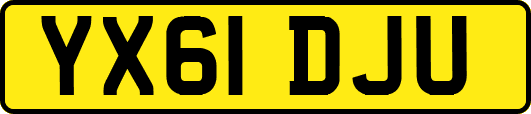 YX61 DJU